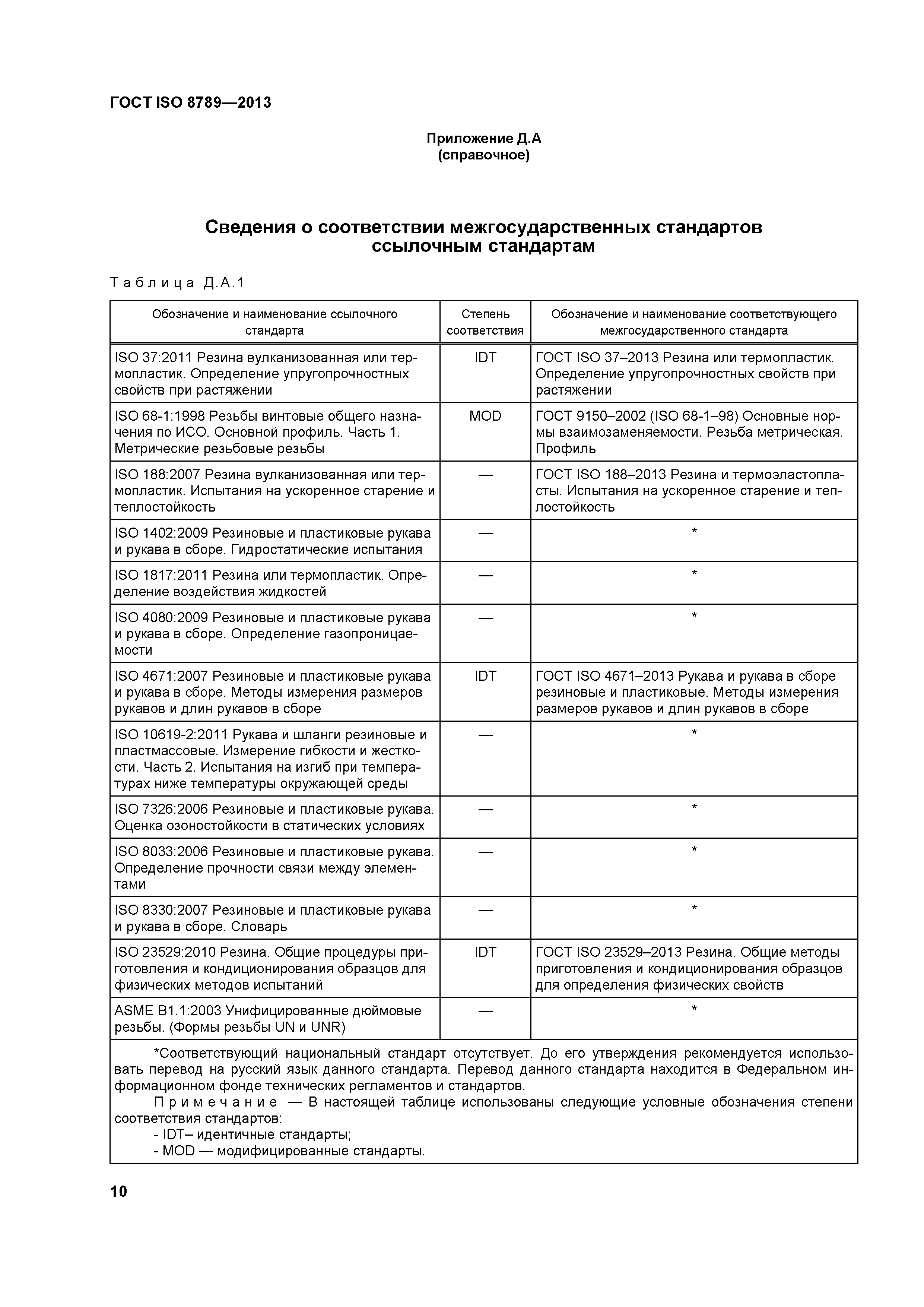 ГОСТ ISO 8789—2013

Приложение Д.А
(справочное)

Сведения о соответствии межгосударственных стандартов ссылочным стандартам

Таблица Д.А.1

| Обозначение и наименование ссылочного стандарта | Степень соответствия | Обозначение и наименование соответствующего межгосударственного стандарта |
|---|---|---|
| ISO 37:2011 Резина вулканизованная или термопластик. Определение упругопрочностных свойств при растяжении | IDT | ГОСТ ISO 37–2013 Резина или термопластик. Определение упругопрочностных свойств при растяжении |
| ISO 68-1:1998 Резьбы винтовые общего назначения по ИСО. Основной профиль. Часть 1. Метрические резьбовые резьбы | MOD | ГОСТ 9150–2002 (ISO 68-1–98) Основные нормы взаимозаменяемости. Резьба метрическая. Профиль |
| ISO 188:2007 Резина вулканизованная или термопластик. Испытания на ускоренное старение и теплостойкость | — | ГОСТ ISO 188–2013 Резина и термоэластопласты. Испытания на ускоренное старение и теплостойкость |
| ISO 1402:2009 Резиновые и пластиковые рукава и рукава в сборе. Гидростатические испытания | — | * |
| ISO 1817:2011 Резина или термопластик. Определение воздействия жидкостей | — | * |
| ISO 4080:2009 Резиновые и пластиковые рукава и рукава в сборе. Определение газопроницаемости | — | * |
| ISO 4671:2007 Резиновые и пластиковые рукава и рукава в сборе. Методы измерения размеров рукавов и длин рукавов в сборе | IDT | ГОСТ ISO 4671–2013 Рукава и рукава в сборе резиновые и пластиковые. Методы измерения размеров рукавов и длин рукавов в сборе |
| ISO 10619-2:2011 Рукава и шланги резиновые и пластмассовые. Измерение гибкости и жесткости. Часть 2. Испытания на изгиб при температурах ниже температуры окружающей среды | — | * |
| ISO 7326:2006 Резиновые и пластиковые рукава. Оценка озоностойкости в статических условиях | — | * |
| ISO 8033:2006 Резиновые и пластиковые рукава. Определение прочности связи между элементами | — | * |
| ISO 8330:2007 Резиновые и пластиковые рукава и рукава в сборе. Словарь | — | * |
| ISO 23529:2010 Резина. Общие процедуры приготовления и кондиционирования образцов для физических методов испытаний | IDT | ГОСТ ISO 23529–2013 Резина. Общие методы приготовления и кондиционирования образцов для определения физических свойств |
| ASME B1.1:2003 Унифицированные дюймовые резьбы. (Формы резьбы UN и UNR) | — | * |

*Соответствующий национальный стандарт отсутствует. До его утверждения рекомендуется использовать перевод на русский язык данного стандарта. Перевод данного стандарта находится в Федеральном информационном фонде технических регламентов и стандартов.
Примечание — В настоящей таблице использованы следующие условные обозначения степени соответствия стандартов:
- IDT– идентичные стандарты;
- MOD — модифицированные стандарты.

10